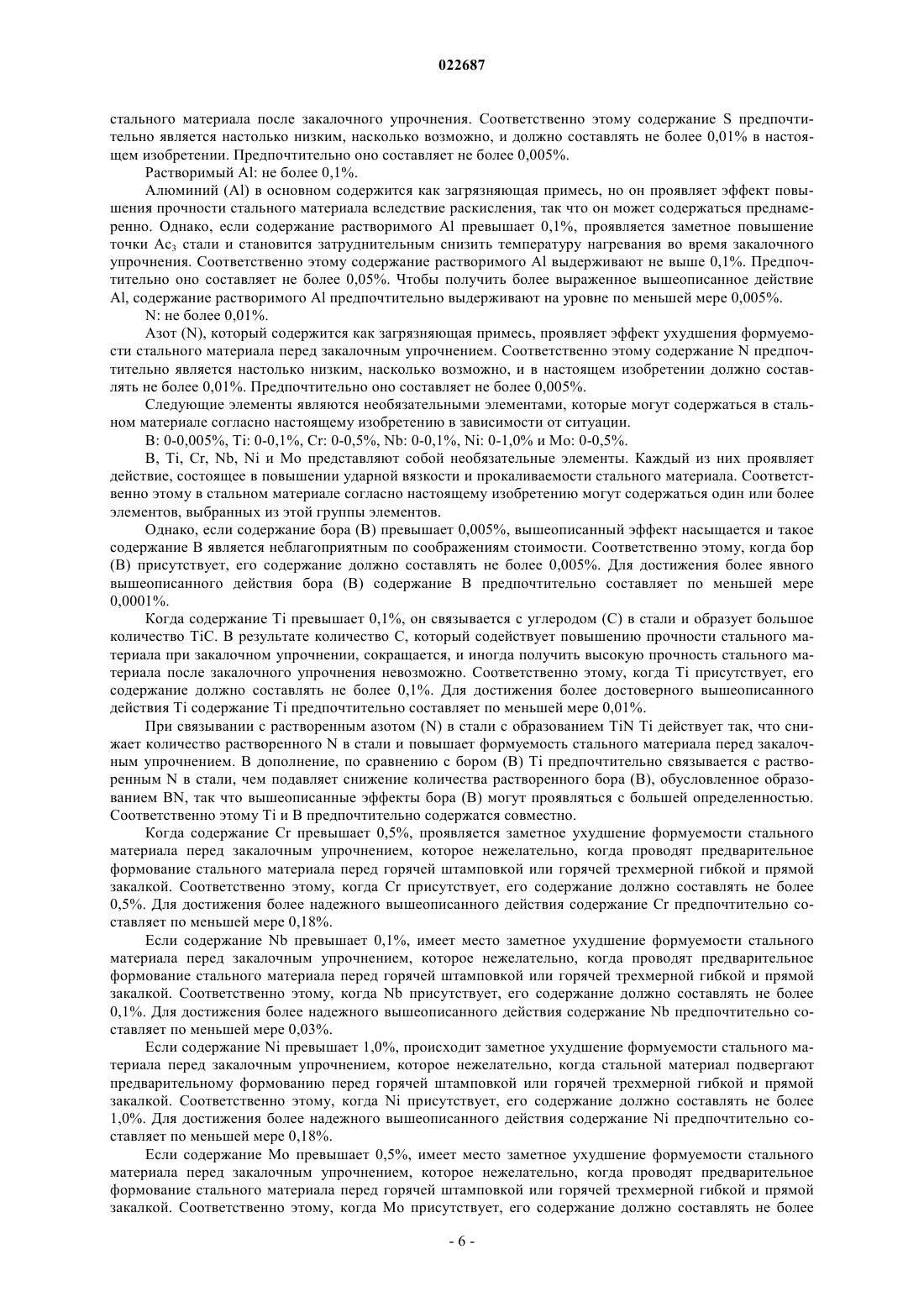 022687

стального материала после закалочного упрочнения. Соответственно этому содержание S предпочтительно является настолько низким, насколько возможно, и должно составлять не более 0,01% в настоящем изобретении. Предпочтительно оно составляет не более 0,005%.

Растворимый Al: не более 0,1%.

Алюминий (Al) в основном содержится как загрязняющая примесь, но он проявляет эффект повышения прочности стального материала вследствие раскисления, так что он может содержаться преднамеренно. Однако, если содержание растворимого Al превышает 0,1%, проявляется заметное повышение точки $Ac_3$ стали и становится затруднительным снизить температуру нагревания во время закалочного упрочнения. Соответственно этому содержание растворимого Al выдерживают не выше 0,1%. Предпочтительно оно составляет не более 0,05%. Чтобы получить более выраженное вышеописанное действие Al, содержание растворимого Al предпочтительно выдерживают на уровне по меньшей мере 0,005%.

N: не более 0,01%.

Азот (N), который содержится как загрязняющая примесь, проявляет эффект ухудшения формуемости стального материала перед закалочным упрочнением. Соответственно этому содержание N предпочтительно является настолько низким, насколько возможно, и в настоящем изобретении должно составлять не более 0,01%. Предпочтительно оно составляет не более 0,005%.

Следующие элементы являются необязательными элементами, которые могут содержаться в стальном материале согласно настоящему изобретению в зависимости от ситуации.

B: 0-0,005%, Ti: 0-0,1%, Cr: 0-0,5%, Nb: 0-0,1%, Ni: 0-1,0% и Mo: 0-0,5%.

B, Ti, Cr, Nb, Ni и Mo представляют собой необязательные элементы. Каждый из них проявляет действие, состоящее в повышении ударной вязкости и прокаливаемости стального материала. Соответственно этому в стальном материале согласно настоящему изобретению могут содержаться один или более элементов, выбранных из этой группы элементов.

Однако, если содержание бора (B) превышает 0,005%, вышеописанный эффект насыщается и такое содержание B является неблагоприятным по соображениям стоимости. Соответственно этому, когда бор (B) присутствует, его содержание должно составлять не более 0,005%. Для достижения более явного вышеописанного действия бора (B) содержание B предпочтительно составляет по меньшей мере 0,0001%.

Когда содержание Ti превышает 0,1%, он связывается с углеродом (C) в стали и образует большое количество TiC. В результате количество C, который содействует повышению прочности стального материала при закалочном упрочнении, сокращается, и иногда получить высокую прочность стального материала после закалочного упрочнения невозможно. Соответственно этому, когда Ti присутствует, его содержание должно составлять не более 0,1%. Для достижения более достоверного вышеописанного действия Ti содержание Ti предпочтительно составляет по меньшей мере 0,01%.

При связывании с растворенным азотом (N) в стали с образованием TiN Ti действует так, что снижает количество растворенного N в стали и повышает формуемость стального материала перед закалочным упрочнением. В дополнение, по сравнению с бором (B) Ti предпочтительно связывается с растворенным N в стали, чем подавляет снижение количества растворенного бора (B), обусловленное образованием BN, так что вышеописанные эффекты бора (B) могут проявляться с большей определенностью. Соответственно этому Ti и B предпочтительно содержатся совместно.

Когда содержание Cr превышает 0,5%, проявляется заметное ухудшение формуемости стального материала перед закалочным упрочнением, которое нежелательно, когда проводят предварительное формование стального материала перед горячей штамповкой или горячей трехмерной гибкой и прямой закалкой. Соответственно этому, когда Cr присутствует, его содержание должно составлять не более 0,5%. Для достижения более надежного вышеописанного действия содержание Cr предпочтительно составляет по меньшей мере 0,18%.

Если содержание Nb превышает 0,1%, имеет место заметное ухудшение формуемости стального материала перед закалочным упрочнением, которое нежелательно, когда проводят предварительное формование стального материала перед горячей штамповкой или горячей трехмерной гибкой и прямой закалкой. Соответственно этому, когда Nb присутствует, его содержание должно составлять не более 0,1%. Для достижения более надежного вышеописанного действия содержание Nb предпочтительно составляет по меньшей мере 0,03%.

Если содержание Ni превышает 1,0%, происходит заметное ухудшение формуемости стального материала перед закалочным упрочнением, которое нежелательно, когда стальной материал подвергают предварительному формованию перед горячей штамповкой или горячей трехмерной гибкой и прямой закалкой. Соответственно этому, когда Ni присутствует, его содержание должно составлять не более 1,0%. Для достижения более надежного вышеописанного действия содержание Ni предпочтительно составляет по меньшей мере 0,18%.

Если содержание Mo превышает 0,5%, имеет место заметное ухудшение формуемости стального материала перед закалочным упрочнением, которое нежелательно, когда проводят предварительное формование стального материала перед горячей штамповкой или горячей трехмерной гибкой и прямой закалкой. Соответственно этому, когда Mo присутствует, его содержание должно составлять не более

- 6 -